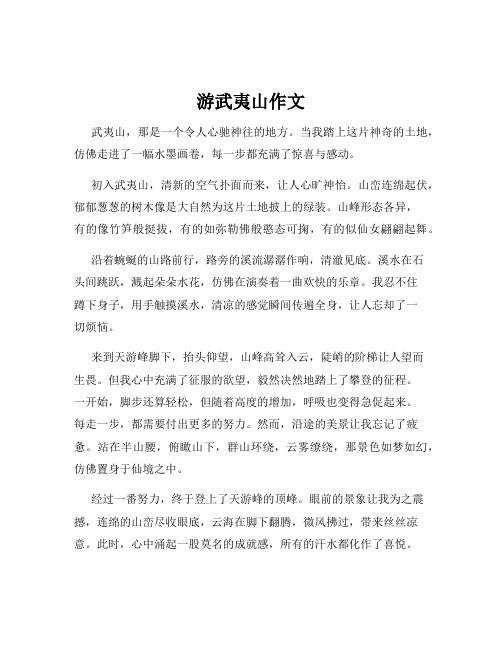 游武夷山作文

武夷山，那是一个令人心驰神往的地方。当我踏上这片神奇的土地，仿佛走进了一幅水墨画卷，每一步都充满了惊喜与感动。

初入武夷山，清新的空气扑面而来，让人心旷神怡。山峦连绵起伏，郁郁葱葱的树木像是大自然为这片土地披上的绿装。山峰形态各异，有的像竹笋般挺拔，有的如弥勒佛般憨态可掬，有的似仙女翩翩起舞。

沿着蜿蜒的山路前行，路旁的溪流潺潺作响，清澈见底。溪水在石头间跳跃，溅起朵朵水花，仿佛在演奏着一曲欢快的乐章。我忍不住蹲下身子，用手触摸溪水，清凉的感觉瞬间传遍全身，让人忘却了一切烦恼。

来到天游峰脚下，抬头仰望，山峰高耸入云，陡峭的阶梯让人望而生畏。但我心中充满了征服的欲望，毅然决然地踏上了攀登的征程。一开始，脚步还算轻松，但随着高度的增加，呼吸也变得急促起来。每走一步，都需要付出更多的努力。然而，沿途的美景让我忘记了疲惫。站在半山腰，俯瞰山下，群山环绕，云雾缭绕，那景色如梦如幻，仿佛置身于仙境之中。

经过一番努力，终于登上了天游峰的顶峰。眼前的景象让我为之震撼，连绵的山峦尽收眼底，云海在脚下翻腾，微风拂过，带来丝丝凉意。此时，心中涌起一股莫名的成就感，所有的汗水都化作了喜悦。